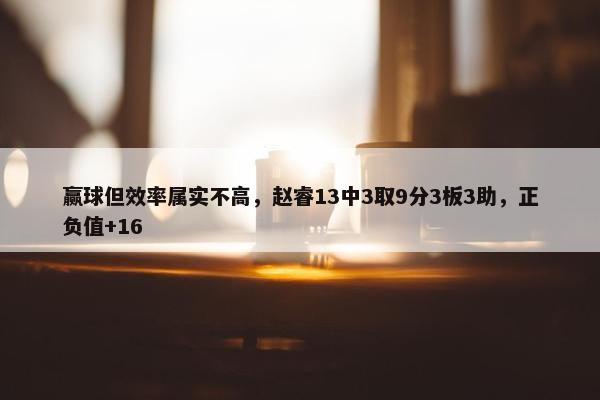 赢球但效率属实不高，赵睿13中3取9分3板3助，正负值+16